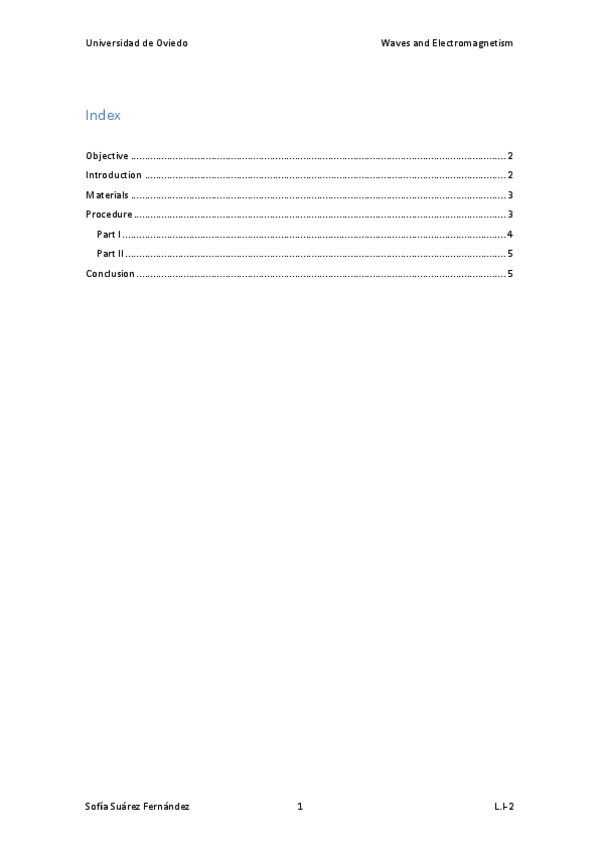 Universidad de Oviedo

Waves and Electromagnetism

Index

Objective 2
Introduction 2
Materials 3
Procedure 3
Part I 4
Part II 5
Conclusion 5

Sofía Suárez Fernández

1

L.I-2